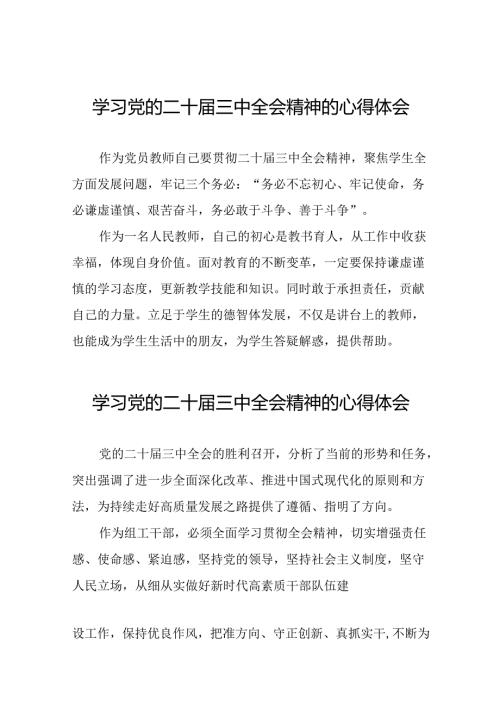 学习党的二十届三中全会精神的心得体会

作为党员教师自己要贯彻二十届三中全会精神，聚焦学生全方面发展问题，牢记三个务必：“务必不忘初心、牢记使命，务必谦虚谨慎、艰苦奋斗，务必敢于斗争、善于斗争”。

作为一名人民教师，自己的初心是教书育人，从工作中收获幸福，体现自身价值。面对教育的不断变革，一定要保持谦虚谨慎的学习态度，更新教学技能和知识。同时敢于承担责任，贡献自己的力量。立足于学生的德智体发展，不仅是讲台上的教师，也能成为学生生活中的朋友，为学生答疑解惑，提供帮助。

学习党的二十届三中全会精神的心得体会

党的二十届三中全会的胜利召开，分析了当前的形势和任务，突出强调了进一步全面深化改革、推进中国式现代化的原则和方法，为持续走好高质量发展之路提供了遵循、指明了方向。

作为组工干部，必须全面学习贯彻全会精神，切实增强责任感、使命感、紧迫感，坚持党的领导，坚持社会主义制度，坚守人民立场，从细从实做好新时代高素质干部队伍建

设工作，保持优良作风，把准方向、守正创新、真抓实干,不断为